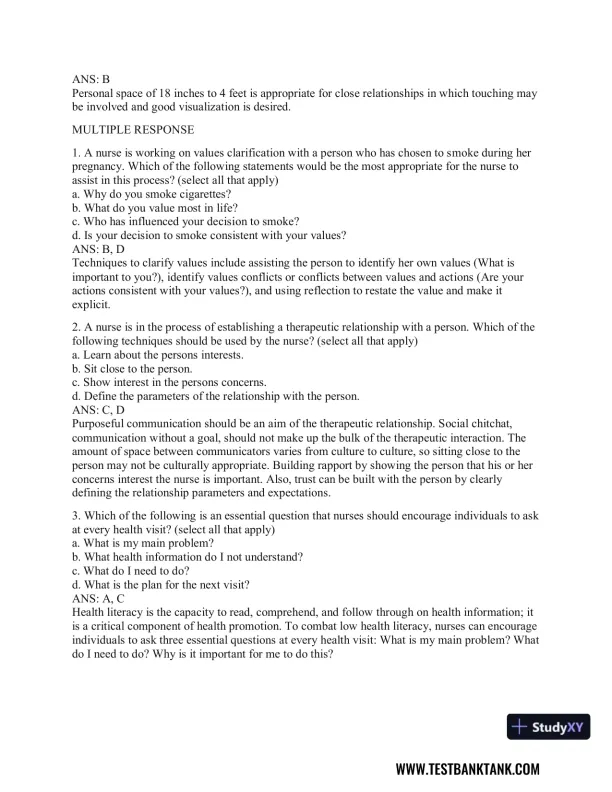 ANS: B
Personal space of 18 inches to 4 feet is appropriate for close relationships in which touching may be involved and good visualization is desired.

MULTIPLE RESPONSE

1. A nurse is working on values clarification with a person who has chosen to smoke during her pregnancy. Which of the following statements would be the most appropriate for the nurse to assist in this process? (select all that apply)
a. Why do you smoke cigarettes?
b. What do you value most in life?
c. Who has influenced your decision to smoke?
d. Is your decision to smoke consistent with your values?
ANS: B, D
Techniques to clarify values include assisting the person to identify her own values (What is important to you?), identify values conflicts or conflicts between values and actions (Are your actions consistent with your values?), and using reflection to restate the value and make it explicit.

2. A nurse is in the process of establishing a therapeutic relationship with a person. Which of the following techniques should be used by the nurse? (select all that apply)
a. Learn about the persons interests.
b. Sit close to the person.
c. Show interest in the persons concerns.
d. Define the parameters of the relationship with the person.
ANS: C, D
Purposeful communication should be an aim of the therapeutic relationship. Social chitchat, communication without a goal, should not make up the bulk of the therapeutic interaction. The amount of space between communicators varies from culture to culture, so sitting close to the person may not be culturally appropriate. Building rapport by showing the person that his or her concerns interest the nurse is important. Also, trust can be built with the person by clearly defining the relationship parameters and expectations.

3. Which of the following is an essential question that nurses should encourage individuals to ask at every health visit? (select all that apply)
a. What is my main problem?
b. What health information do I not understand?
c. What do I need to do?
d. What is the plan for the next visit?
ANS: A, C
Health literacy is the capacity to read, comprehend, and follow through on health information; it is a critical component of health promotion. To combat low health literacy, nurses can encourage individuals to ask three essential questions at every health visit: What is my main problem? What do I need to do? Why is it important for me to do this?

StudyXY

WWW.TESTBANKTANK.COM